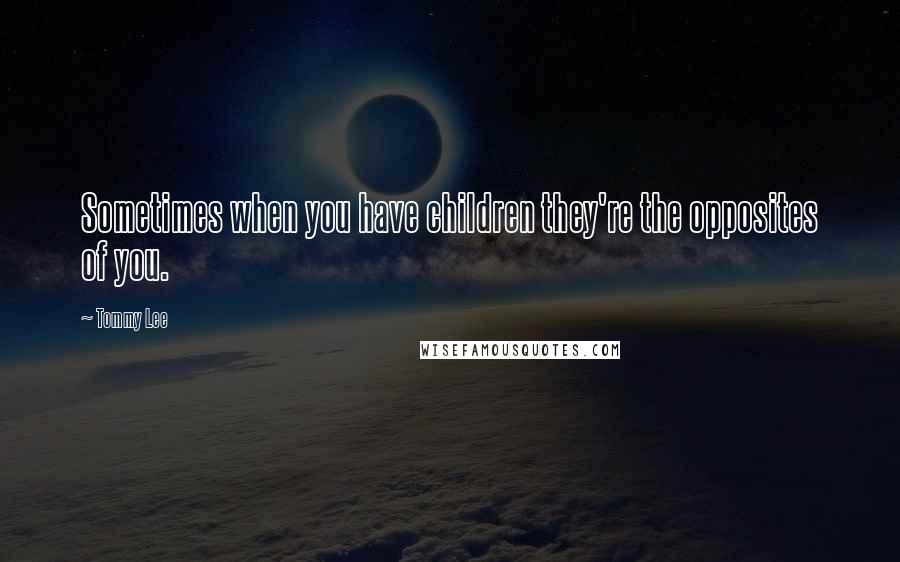 Sometimes when you have children they're the opposites of you.

~ Tommy Lee

WISEFAMOUSQUOTES.COM